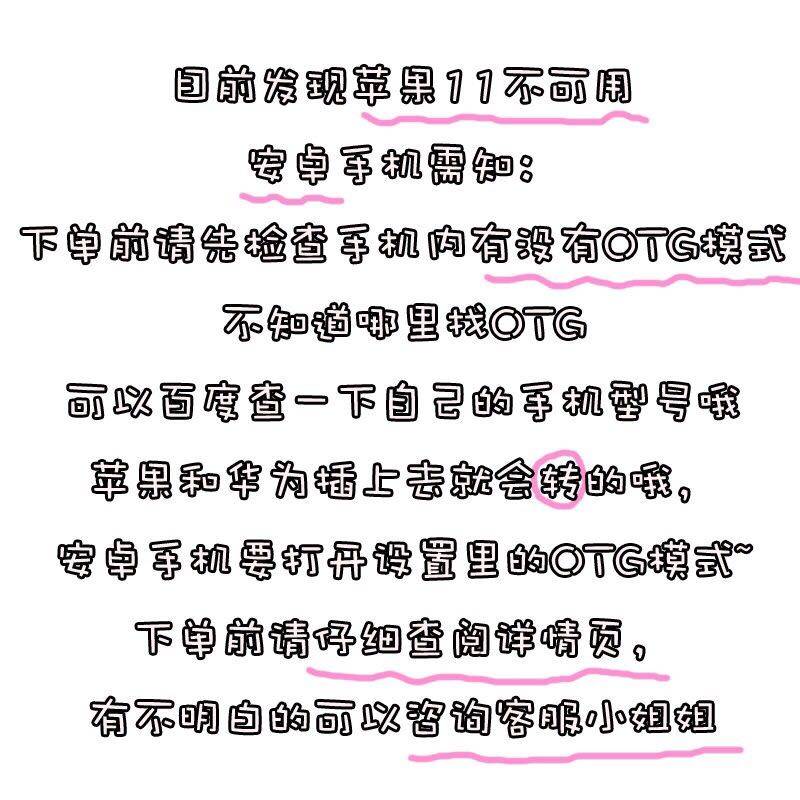 目前发现苹果11不可用

安卓手机需知:

下单前请先检查手机内有没有OTG模式

不知道哪里找OTG

可以百度查一下自己的手机型号哦

苹果和华为插上去就会转的哦,

安卓手机要打开设置里的OTG模式~

下单前请仔细查阅详情页,

有不明白的可以咨询客服小姐姐